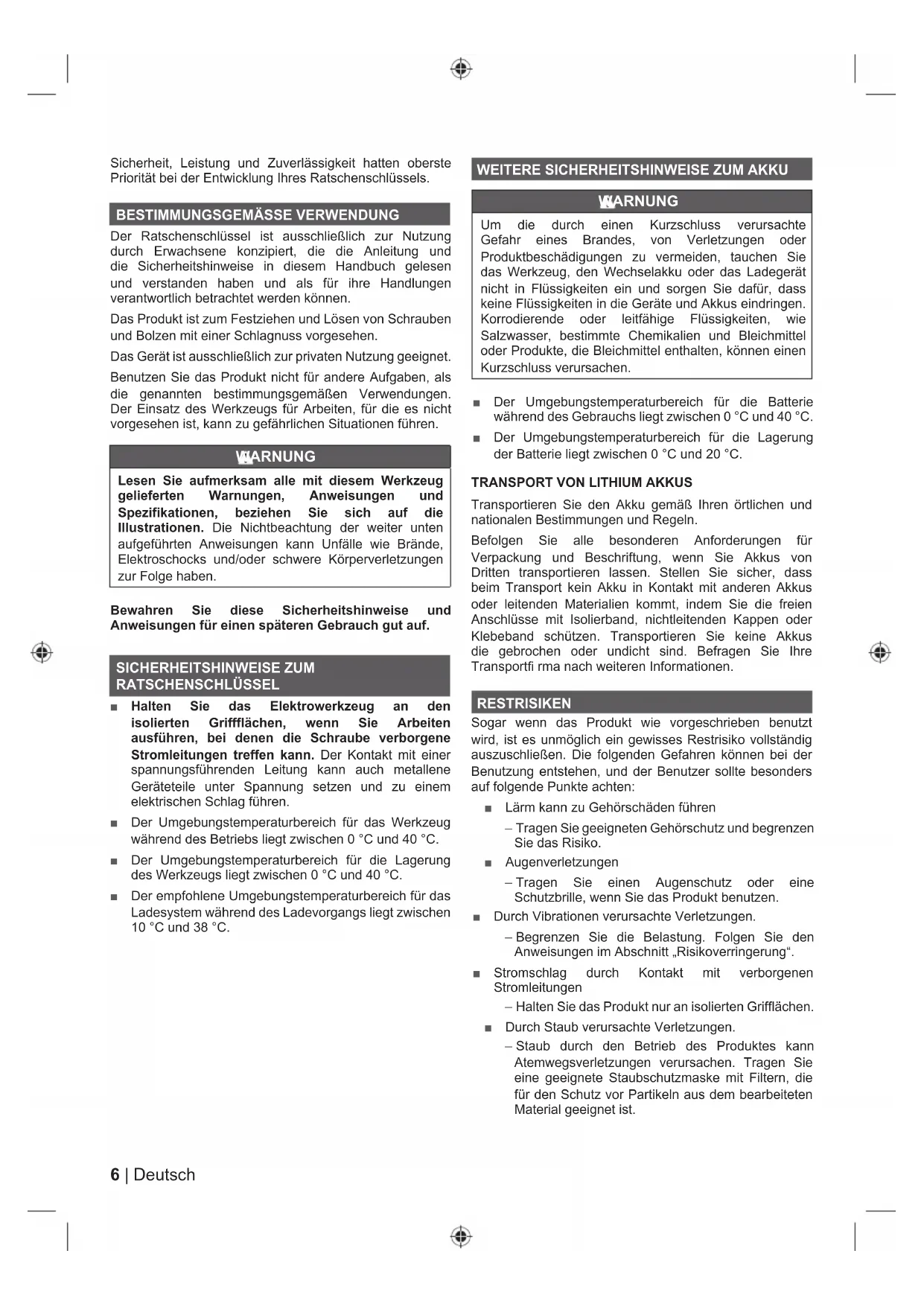 Sicherheit, Leistung und Zuverlässigkeit hatten oberste Priorität bei der Entwicklung Ihres Ratschenschlüssels.

BESTIMMUNGSGEMÄSSE VERWENDUNG

Der Ratschenschlüssel ist ausschließlich zur Nutzung durch Erwachsene konzipiert, die die Anleitung und die Sicherheitshinweise in diesem Handbuch gelesen und verstanden haben und als für ihre Handlungen verantwortlich betrachtet werden können.

Das Produkt ist zum Festziehen und Lösen von Schrauben und Bolzen mit einer Schlagnuss vorgesehen.

Das Gerät ist ausschließlich zur privaten Nutzung geeignet.

Benutzen Sie das Produkt nicht für andere Aufgaben, als die genannten bestimmungsgemäßen Verwendungen. Der Einsatz des Werkzeugs für Arbeiten, für die es nicht vorgesehen ist, kann zu gefährlichen Situationen führen.

WARNUNG

Lesen Sie aufmerksam alle mit diesem Werkzeug gelieferten Warnungen, Anweisungen und Spezifikationen, beziehen Sie sich auf die Illustrationen. Die Nichtbeachtung der weiter unten aufgeführten Anweisungen kann Unfälle wie Brände, Elektroschocks und/oder schwere Körperverletzungen zur Folge haben.

Bewahren Sie diese Sicherheitshinweise und Anweisungen für einen späteren Gebrauch gut auf.

SICHERHEITSHINWEISE ZUM RATSCHENSCHLÜSSEL

■ Halten Sie das Elektrowerkzeug an den isolierten Griffflächen, wenn Sie Arbeiten ausführen, bei denen die Schraube verborgene Stromleitungen treffen kann. Der Kontakt mit einer spannungsführenden Leitung kann auch metallene Geräteteile unter Spannung setzen und zu einem elektrischen Schlag führen.

■ Der Umgebungstemperaturbereich für das Werkzeug während des Betriebs liegt zwischen 0 °C und 40 °C.

■ Der Umgebungstemperaturbereich für die Lagerung des Werkzeugs liegt zwischen 0 °C und 40 °C.

■ Der empfohlene Umgebungstemperaturbereich für das Ladesystem während des Ladevorgangs liegt zwischen 10 °C und 38 °C.

WEITERE SICHERHEITSHINWEISE ZUM AKKU

WARNUNG

Um die durch einen Kurzschluss verursachte Gefahr eines Brandes, von Verletzungen oder Produktbeschädigungen zu vermeiden, tauchen Sie das Werkzeug, den Wechselakku oder das Ladegerät nicht in Flüssigkeiten ein und sorgen Sie dafür, dass keine Flüssigkeiten in die Geräte und Akkus eindringen. Korrodierende oder leitfähige Flüssigkeiten, wie Salzwasser, bestimmte Chemikalien und Bleichmittel oder Produkte, die Bleichmittel enthalten, können einen Kurzschluss verursachen.

■ Der Umgebungstemperaturbereich für die Batterie während des Gebrauchs liegt zwischen 0 °C und 40 °C.

■ Der Umgebungstemperaturbereich für die Lagerung der Batterie liegt zwischen 0 °C und 20 °C.

TRANSPORT VON LITHIUM AKKUS

Transportieren Sie den Akku gemäß Ihren örtlichen und nationalen Bestimmungen und Regeln.

Befolgen Sie alle besonderen Anforderungen für Verpackung und Beschriftung, wenn Sie Akkus von Dritten transportieren lassen. Stellen Sie sicher, dass beim Transport kein Akku in Kontakt mit anderen Akkus oder leitenden Materialien kommt, indem Sie die freien Anschlüsse mit Isolierband, nichtleitenden Kappen oder Klebeband schützen. Transportieren Sie keine Akkus die gebrochen oder undicht sind. Befragen Sie Ihre Transportfi rma nach weiteren Informationen.

RESTRISIKEN

Sogar wenn das Produkt wie vorgeschrieben benutzt wird, ist es unmöglich ein gewisses Restrisiko vollständig auszuschließen. Die folgenden Gefahren können bei der Benutzung entstehen, und der Benutzer sollte besonders auf folgende Punkte achten:

■ Lärm kann zu Gehörschäden führen

– Tragen Sie geeigneten Gehörschutz und begrenzen Sie das Risiko.

■ Augenverletzungen

– Tragen Sie einen Augenschutz oder eine Schutzbrille, wenn Sie das Produkt benutzen.

■ Durch Vibrationen verursachte Verletzungen.

– Begrenzen Sie die Belastung. Folgen Sie den Anweisungen im Abschnitt „Risikoverringerung“.

■ Stromschlag durch Kontakt mit verborgenen Stromleitungen

– Halten Sie das Produkt nur an isolierten Griffflächen.

■ Durch Staub verursachte Verletzungen.

– Staub durch den Betrieb des Produktes kann Atemwegsverletzungen verursachen. Tragen Sie eine geeignete Staubschutzmaske mit Filtern, die für den Schutz vor Partikeln aus dem bearbeiteten Material geeignet ist.

6 | Deutsch